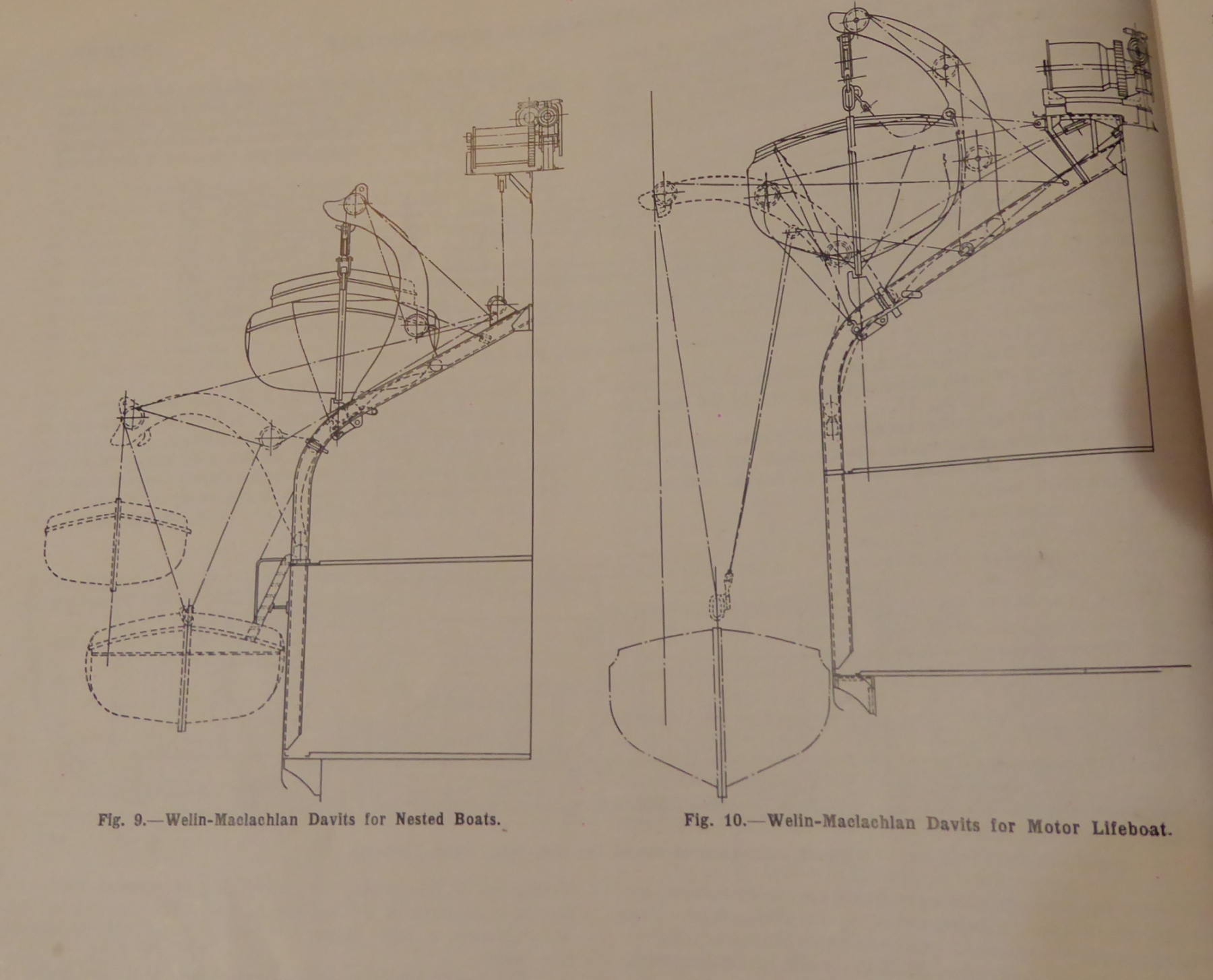 Fig. 9.—Welin-Maclachlan Davits for Nested Boats.

Fig. 10.—Welin-Maclachlan Davits for Motor Lifeboat.